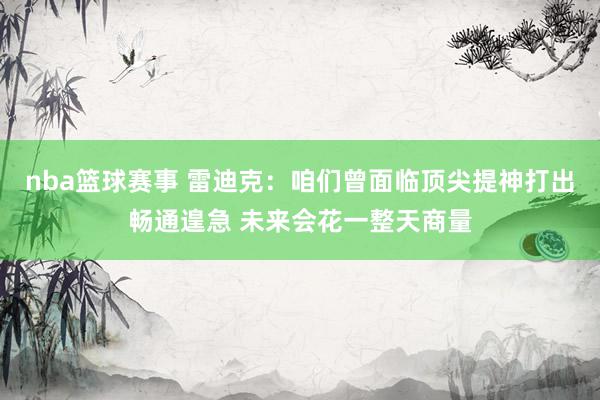 nba篮球赛事 雷迪克：咱们曾面临顶尖提神打出畅通遑急 未来会花一整天商量